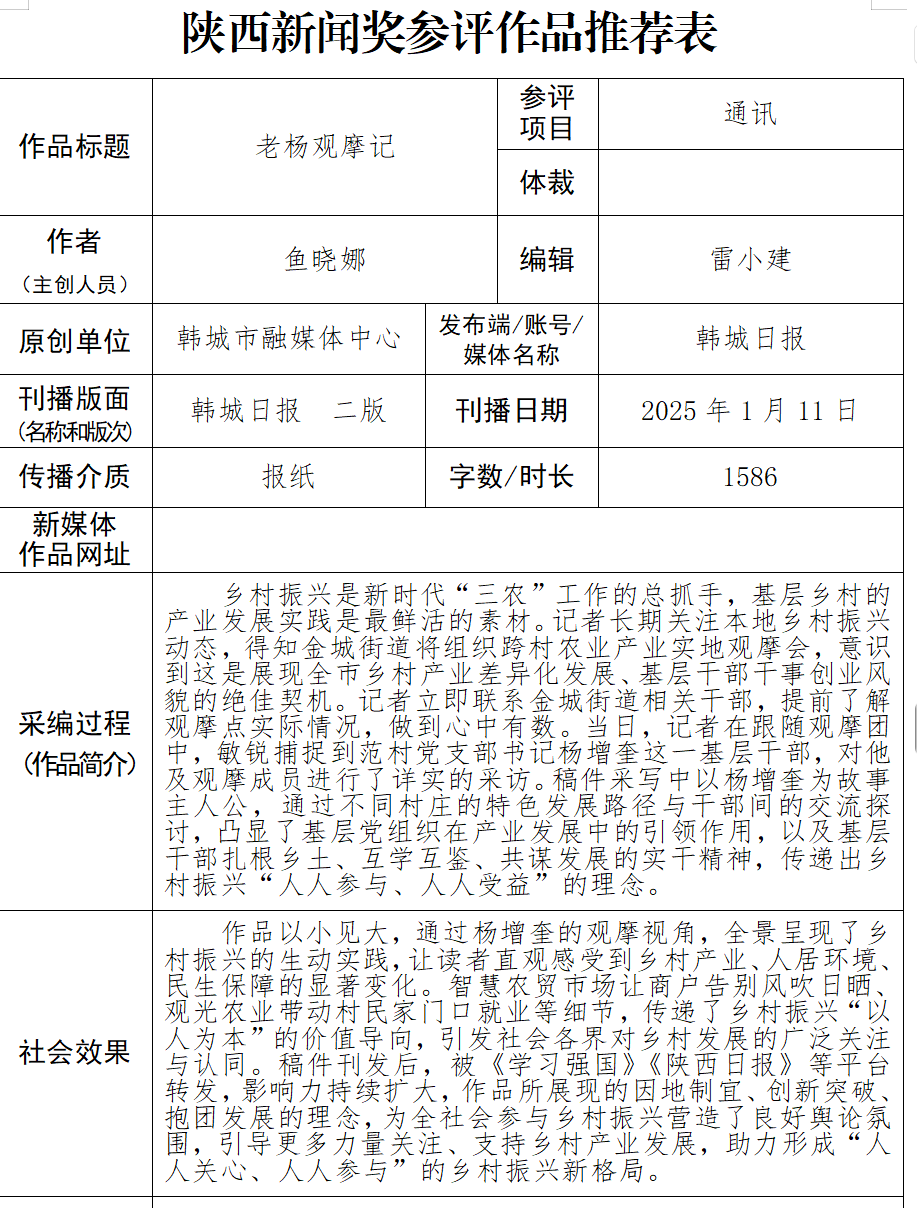 陕西新闻奖参评作品推荐表

| 作品标题 | 老杨观摩记 | 参评项目 | 通讯 |
|---|---|---|---|
| | | 体裁 | |
| 作者（主创人员） | 鱼晓娜 | 编辑 | 雷小建 |
| 原创单位 | 韩城市融媒体中心 | 发布端/账号/媒体名称 | 韩城日报 |
| 刊播版面（名称和版次） | 韩城日报　二版 | 刊播日期 | 2025 年 1 月 11 日 |
| 传播介质 | 报纸 | 字数/时长 | 1586 |
| 新媒体作品网址 | | | |
| 采编过程（作品简介） | 乡村振兴是新时代“三农”工作的总抓手，基层乡村的产业发展实践是最鲜活的素材。记者长期关注本地乡村振兴动态，得知金城街道将组织跨村农业产业实地观摩会，意识到这是展现全市乡村产业差异化发展、基层干部干事创业风貌的绝佳契机。记者立即联系金城街道相关干部，提前了解观摩点实际情况，做到心中有数。当日，记者在跟随观摩团中，敏锐捕捉到范村党支部书记杨增奎这一基层干部，对他及观摩成员进行了详实的采访。稿件采写中以杨增奎为故事主人公，通过不同村庄的特色发展路径与干部间的交流探讨，凸显了基层党组织在产业发展中的引领作用，以及基层干部扎根乡土、互学互鉴、共谋发展的实干精神，传递出乡村振兴“人人参与、人人受益”的理念。 | | |
| 社会效果 | 作品以小见大，通过杨增奎的观摩视角，全景呈现了乡村振兴的生动实践，让读者直观感受到乡村产业、人居环境、民生保障的显著变化。智慧农贸市场让商户告别风吹日晒、观光农业带动村民家门口就业等细节，传递了乡村振兴“以人为本”的价值导向，引发社会各界对乡村发展的广泛关注与认同。稿件刊发后，被《学习强国》《陕西日报》等平台转发，影响力持续扩大，作品所展现的因地制宜、创新突破、抱团发展的理念，为全社会参与乡村振兴营造了良好舆论氛围，引导更多力量关注、支持乡村产业发展，助力形成“人人关心、人人参与”的乡村振兴新格局。 | | |